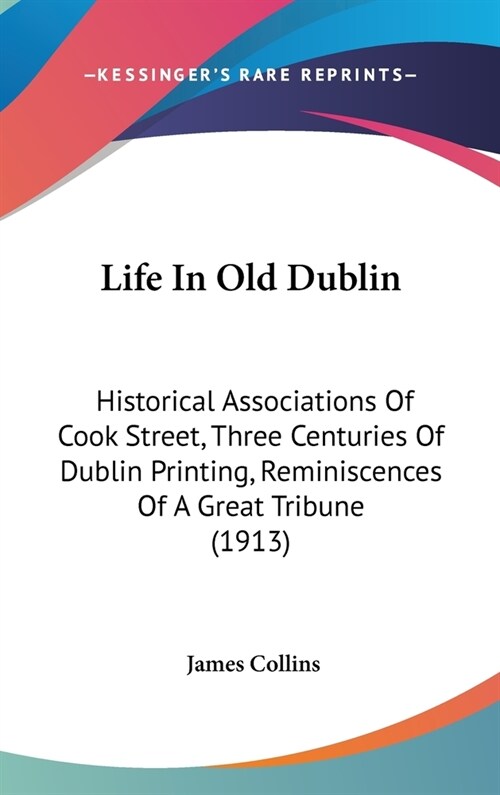 —KESSINGER'S RARE REPRINTS—

Life In Old Dublin

Historical Associations Of Cook Street, Three Centuries Of Dublin Printing, Reminiscences Of A Great Tribune (1913)

James Collins